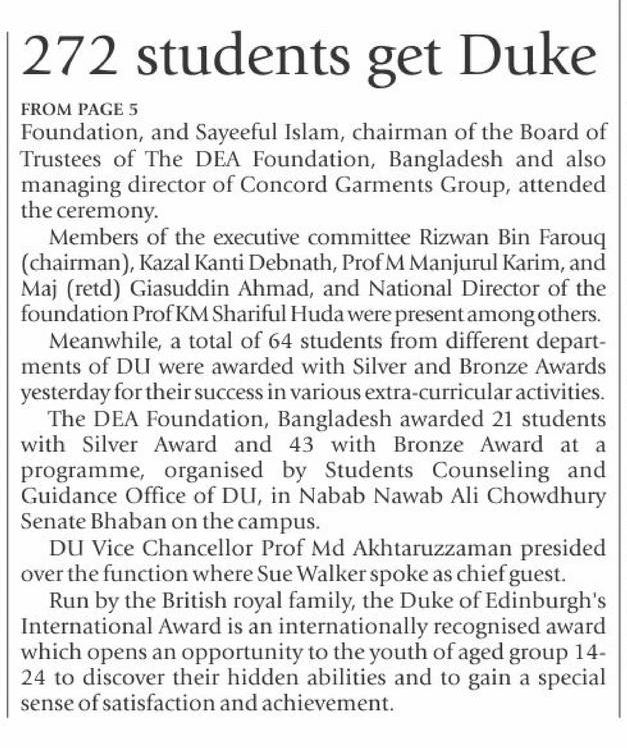 272 students get Duke

FROM PAGE 5

Foundation, and Sayeeful Islam, chairman of the Board of Trustees of The DEA Foundation, Bangladesh and also managing director of Concord Garments Group, attended the ceremony.

Members of the executive committee Rizwan Bin Farouq (chairman), Kazal Kanti Debnath, Prof M Manjurul Karim, and Maj (retd) Giasuddin Ahmad, and National Director of the foundation Prof KM Shariful Huda were present among others.

Meanwhile, a total of 64 students from different departments of DU were awarded with Silver and Bronze Awards yesterday for their success in various extra-curricular activities.

The DEA Foundation, Bangladesh awarded 21 students with Silver Award and 43 with Bronze Award at a programme, organised by Students Counseling and Guidance Office of DU, in Nabab Nawab Ali Chowdhury Senate Bhaban on the campus.

DU Vice Chancellor Prof Md Akhtaruzzaman presided over the function where Sue Walker spoke as chief guest.

Run by the British royal family, the Duke of Edinburgh's International Award is an internationally recognised award which opens an opportunity to the youth of aged group 14-24 to discover their hidden abilities and to gain a special sense of satisfaction and achievement.